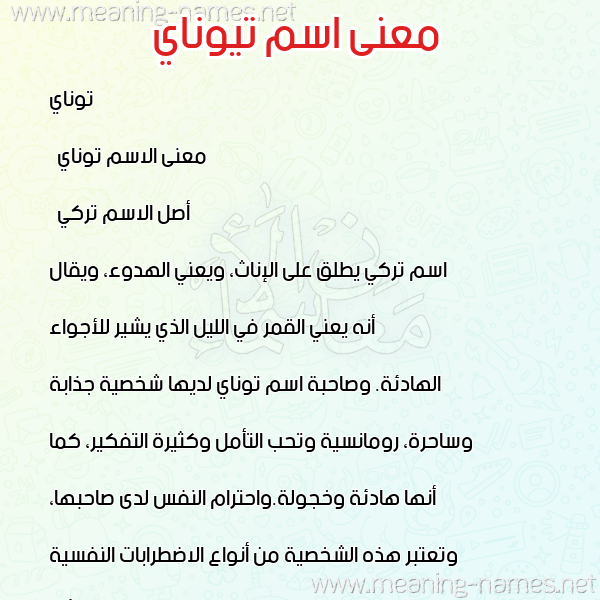 www.meaning-names.net

معنى اسم تيوناي

توناي

معنى الاسم توناي

أصل الاسم تركي

اسم تركي يطلق على الإناث، ويعني الهدوء، ويقال أنه يعني القمر في الليل الذي يشير للأجواء الهادئة. وصاحبة اسم توناي لديها شخصية جذابة وساحرة، رومانسية وتحب التأمل وكثيرة التفكير، كما أنها هادئة وخجولة.واحترام النفس لدى صاحبها، وتعتبر هذه الشخصية من أنواع الاضطرابات النفسية

www.meaning-names.net